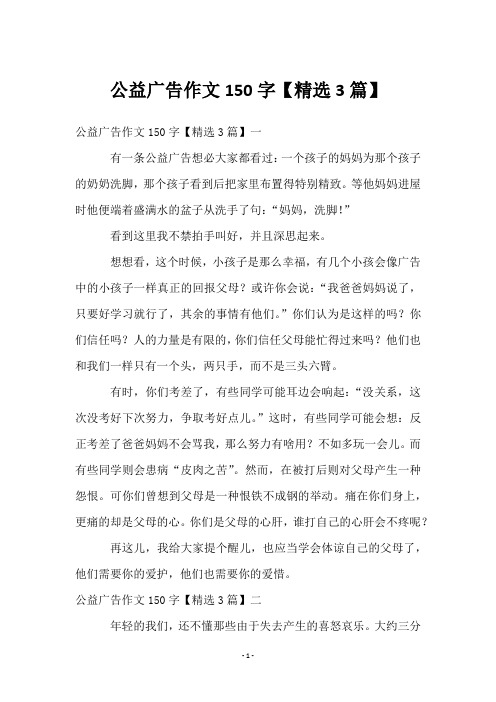 公益广告作文 150 字【精选 3 篇】

公益广告作文 150 字【精选 3 篇】一

有一条公益广告想必大家都看过：一个孩子的妈妈为那个孩子的奶奶洗脚，那个孩子看到后把家里布置得特别精致。等他妈妈进屋时他便端着盛满水的盆子从洗手了句：“妈妈，洗脚!”

看到这里我不禁拍手叫好，并且深思起来。

想想看，这个时候，小孩子是那么幸福，有几个小孩会像广告中的小孩子一样真正的回报父母？或许你会说：“我爸爸妈妈说了，只要好学习就行了，其余的事情有他们。”你们认为是这样的吗？你们信任吗？人的力量是有限的，你们信任父母能忙得过来吗？他们也和我们一样只有一个头，两只手，而不是三头六臂。

有时，你们考差了，有些同学可能耳边会响起：“没关系，这次没考好下次努力，争取考好点儿。”这时，有些同学可能会想：反正考差了爸爸妈妈不会骂我，那么努力有啥用？不如多玩一会儿。而有些同学则会患病“皮肉之苦”。然而，在被打后则对父母产生一种怨恨。可你们曾想到父母是一种恨铁不成钢的举动。痛在你们身上，更痛的却是父母的心。你们是父母的心肝，谁打自己的心肝会不疼呢？

再这儿，我给大家提个醒儿，也应当学会体谅自己的父母了，他们需要你的爱护，他们也需要你的爱惜。

公益广告作文 150 字【精选 3 篇】二

年轻的我们，还不懂那些由于失去产生的喜怒哀乐。大约三分

- 1 -